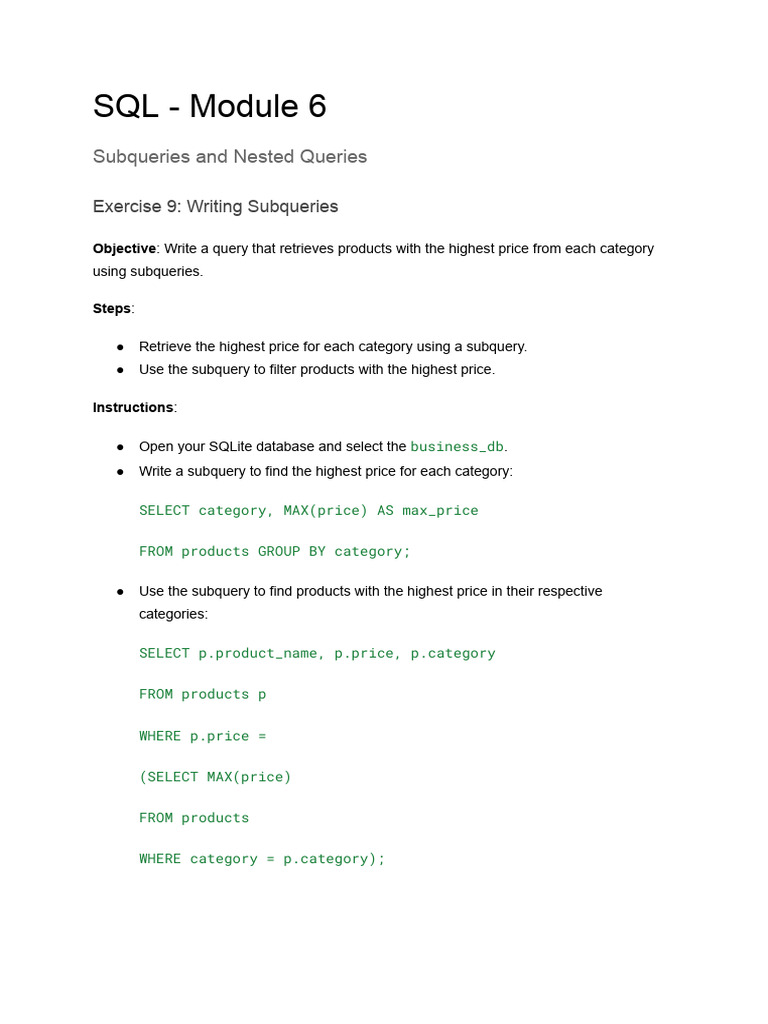 SQL - Module 6

Subqueries and Nested Queries

Exercise 9: Writing Subqueries

Objective: Write a query that retrieves products with the highest price from each category using subqueries.

Steps:

• Retrieve the highest price for each category using a subquery.
• Use the subquery to filter products with the highest price.

Instructions:

• Open your SQLite database and select the business_db.
• Write a subquery to find the highest price for each category:

SELECT category, MAX(price) AS max_price

FROM products GROUP BY category;

• Use the subquery to find products with the highest price in their respective categories:

SELECT p.product_name, p.price, p.category

FROM products p

WHERE p.price =

(SELECT MAX(price)

FROM products

WHERE category = p.category);